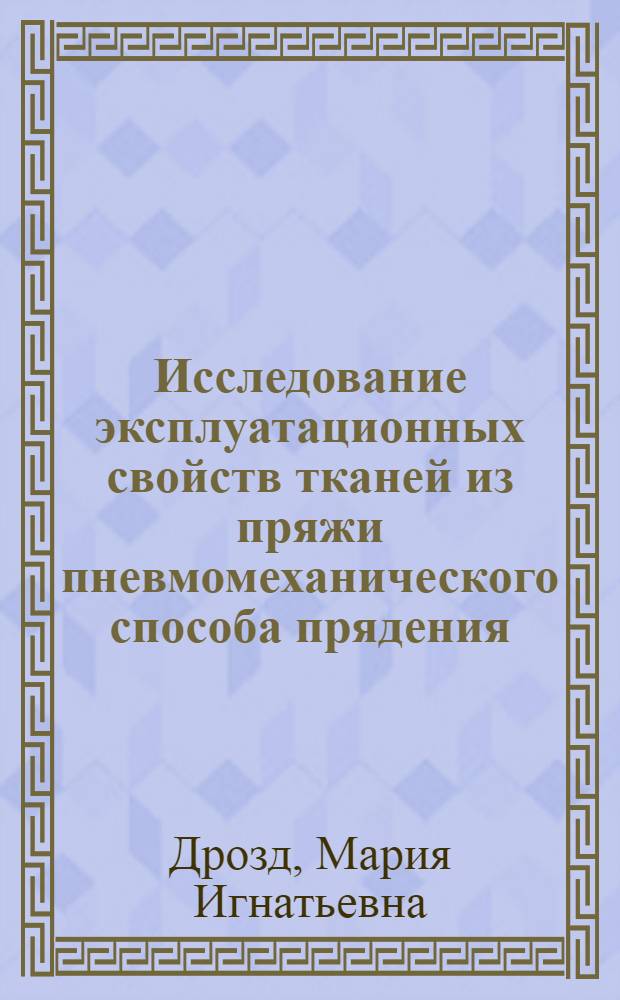 Исследование эксплуатационных свойств тканей из пряжи пневмомеханического способа прядения

Дрозд, Мария Игнатьевна